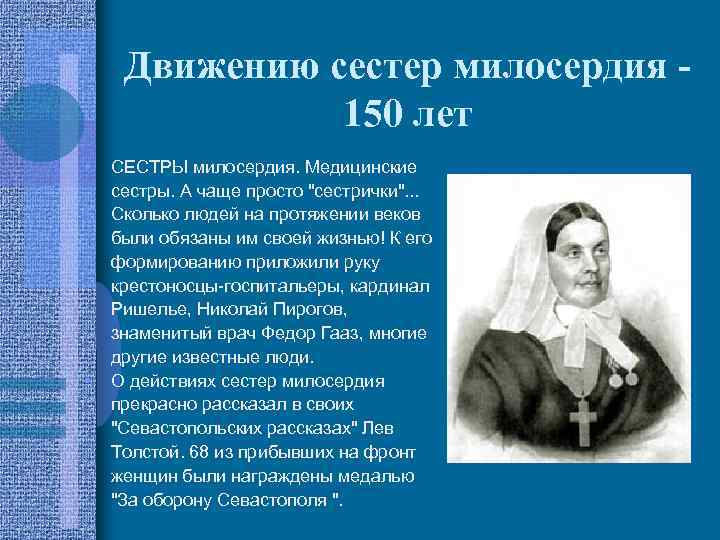 Движению сестер милосердия - 150 лет

СЕСТРЫ милосердия. Медицинские сестры. А чаще просто "сестрички"... Сколько людей на протяжении веков были обязаны им своей жизнью! К его формированию приложили руку крестоносцы-госпитальеры, кардинал Ришелье, Николай Пирогов, знаменитый врач Федор Гааз, многие другие известные люди.
О действиях сестер милосердия прекрасно рассказал в своих "Севастопольских рассказах" Лев Толстой. 68 из прибывших на фронт женщин были награждены медалью "За оборону Севастополя ".